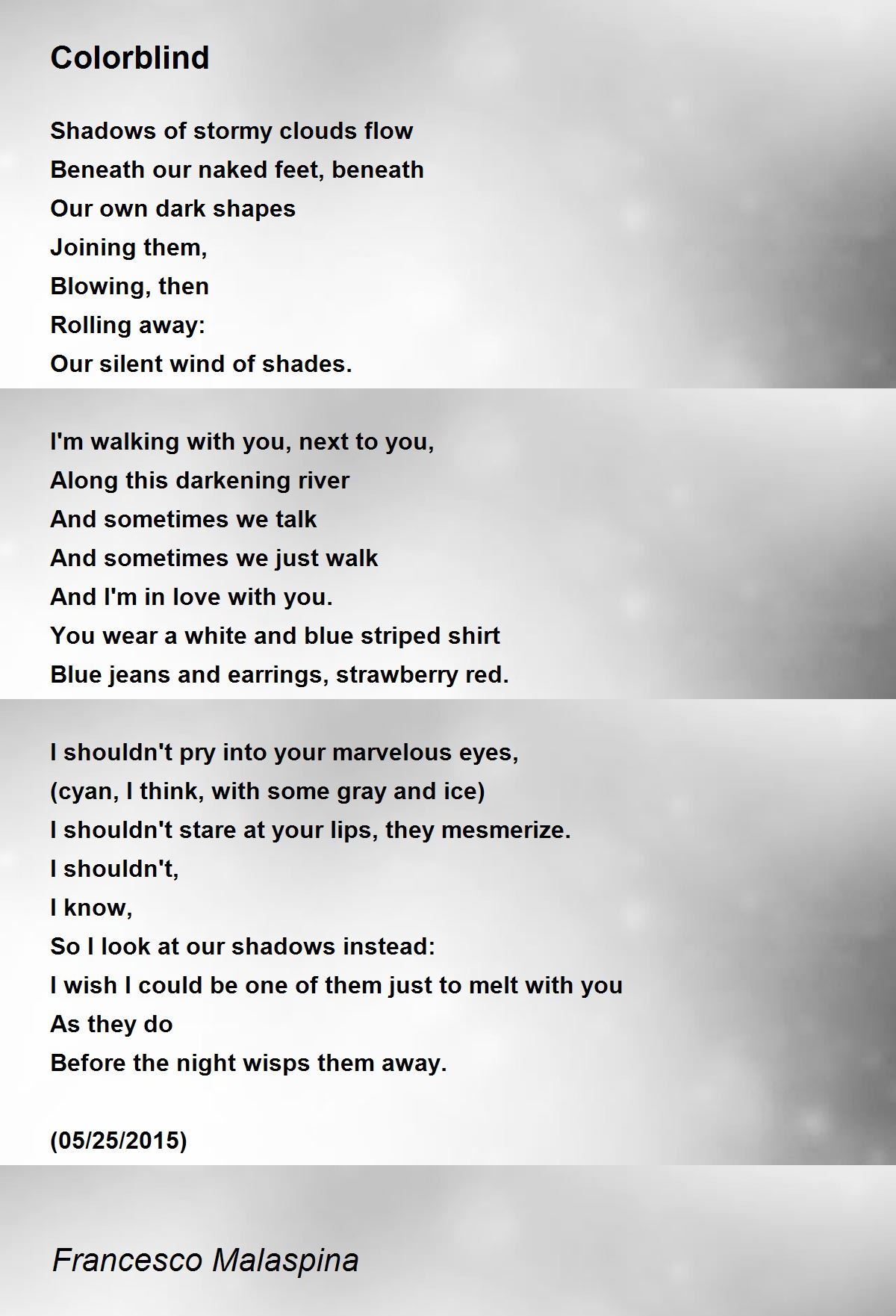 Colorblind

Shadows of stormy clouds flow
Beneath our naked feet, beneath
Our own dark shapes
Joining them,
Blowing, then
Rolling away:
Our silent wind of shades.

I'm walking with you, next to you,
Along this darkening river
And sometimes we talk
And sometimes we just walk
And I'm in love with you.
You wear a white and blue striped shirt
Blue jeans and earrings, strawberry red.

I shouldn't pry into your marvelous eyes,
(cyan, I think, with some gray and ice)
I shouldn't stare at your lips, they mesmerize.
I shouldn't,
I know,
So I look at our shadows instead:
I wish I could be one of them just to melt with you
As they do
Before the night wisps them away.

(05/25/2015)

Francesco Malaspina